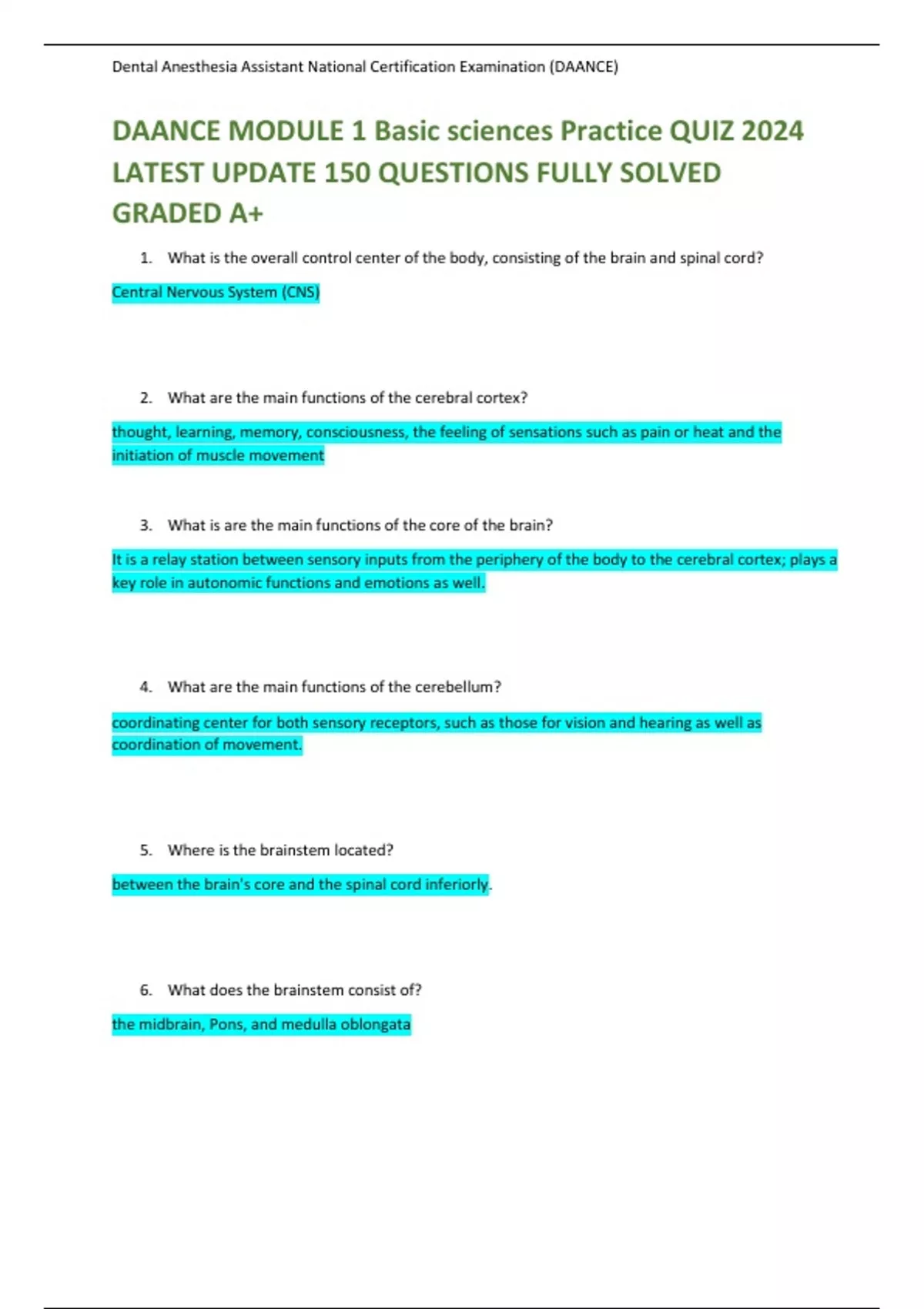 Dental Anesthesia Assistant National Certification Examination (DAANCE)

DAANCE MODULE 1 Basic sciences Practice QUIZ 2024 LATEST UPDATE 150 QUESTIONS FULLY SOLVED GRADED A+

1. What is the overall control center of the body, consisting of the brain and spinal cord?

Central Nervous System (CNS)

2. What are the main functions of the cerebral cortex?

thought, learning, memory, consciousness, the feeling of sensations such as pain or heat and the initiation of muscle movement

3. What is are the main functions of the core of the brain?

It is a relay station between sensory inputs from the periphery of the body to the cerebral cortex; plays a key role in autonomic functions and emotions as well.

4. What are the main functions of the cerebellum?

coordinating center for both sensory receptors, such as those for vision and hearing as well as coordination of movement.

5. Where is the brainstem located?

between the brain's core and the spinal cord inferiorly.

6. What does the brainstem consist of?

the midbrain, Pons, and medulla oblongata